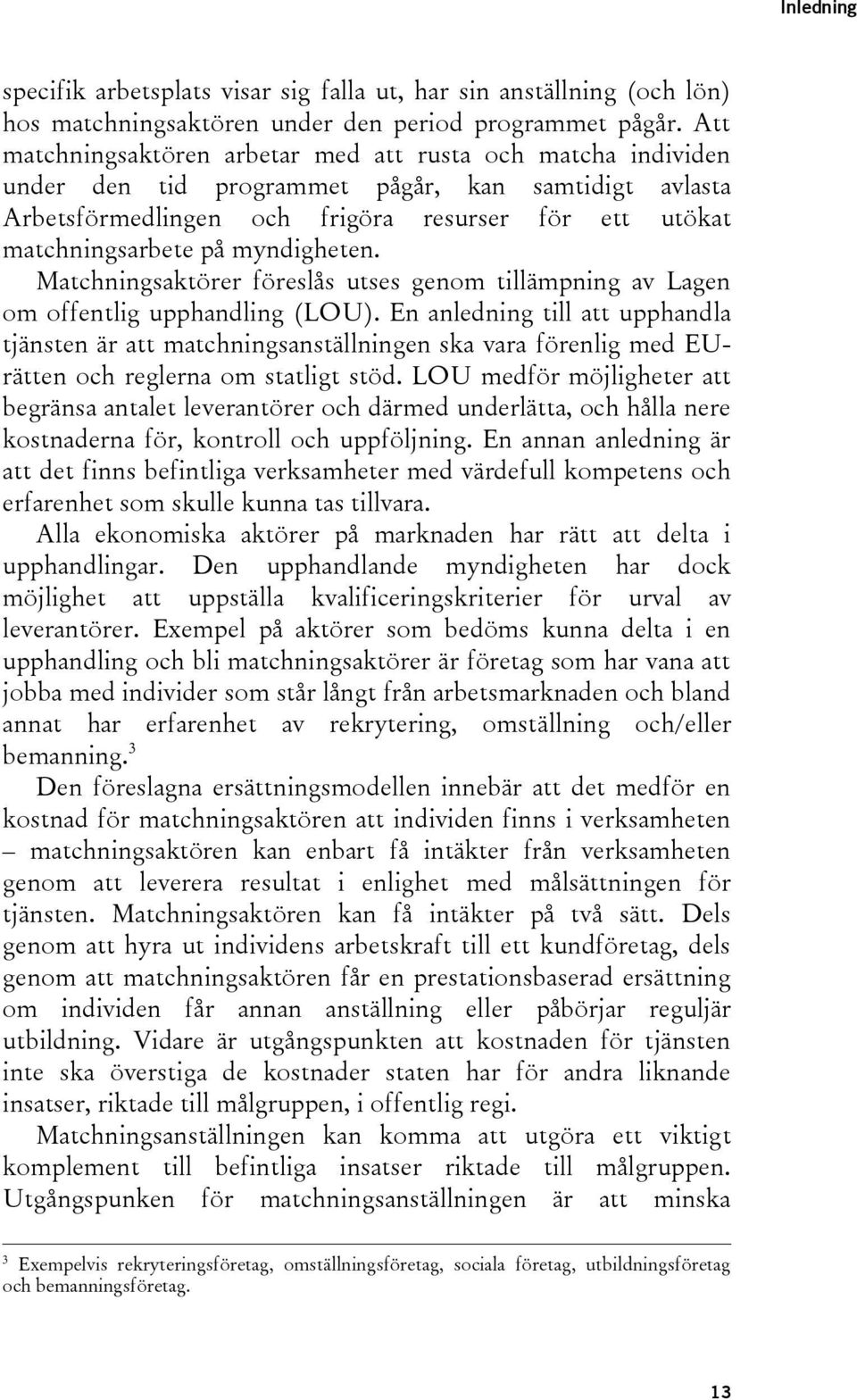 Inledning

specifik arbetsplats visar sig falla ut, har sin anställning (och lön) hos matchningsaktören under den period programmet pågår. Att matchningsaktören arbetar med att rusta och matcha individen under den tid programmet pågår, kan samtidigt avlasta Arbetsförmedlingen och frigöra resurser för ett utökat matchningsarbete på myndigheten.

Matchningsaktörer föreslås utses genom tillämpning av Lagen om offentlig upphandling (LOU). En anledning till att upphandla tjänsten är att matchningsanställningen ska vara förenlig med EU-rätten och reglerna om statligt stöd. LOU medför möjligheter att begränsa antalet leverantörer och därmed underlätta, och hålla nere kostnaderna för, kontroll och uppföljning. En annan anledning är att det finns befintliga verksamheter med värdefull kompetens och erfarenhet som skulle kunna tas tillvara.

Alla ekonomiska aktörer på marknaden har rätt att delta i upphandlingar. Den upphandlande myndigheten har dock möjlighet att uppställa kvalificeringskriterier för urval av leverantörer. Exempel på aktörer som bedöms kunna delta i en upphandling och bli matchningsaktörer är företag som har vana att jobba med individer som står långt från arbetsmarknaden och bland annat har erfarenhet av rekrytering, omställning och/eller bemanning.$^3$

Den föreslagna ersättningsmodellen innebär att det medför en kostnad för matchningsaktören att individen finns i verksamheten – matchningsaktören kan enbart få intäkter från verksamheten genom att leverera resultat i enlighet med målsättningen för tjänsten. Matchningsaktören kan få intäkter på två sätt. Dels genom att hyra ut individens arbetskraft till ett kundföretag, dels genom att matchningsaktören får en prestationsbaserad ersättning om individen får annan anställning eller påbörjar reguljär utbildning. Vidare är utgångspunkten att kostnaden för tjänsten inte ska överstiga de kostnader staten har för andra liknande insatser, riktade till målgruppen, i offentlig regi.

Matchningsanställningen kan komma att utgöra ett viktigt komplement till befintliga insatser riktade till målgruppen. Utgångspunken för matchningsanställningen är att minska

$^3$ Exempelvis rekryteringsföretag, omställningsföretag, sociala företag, utbildningsföretag och bemanningsföretag.

13